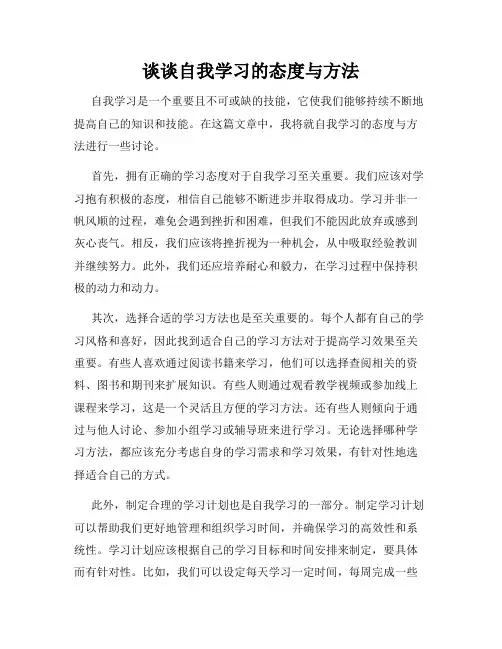 谈谈自我学习的态度与方法

自我学习是一个重要且不可或缺的技能，它使我们能够持续不断地提高自己的知识和技能。在这篇文章中，我将就自我学习的态度与方法进行一些讨论。

首先，拥有正确的学习态度对于自我学习至关重要。我们应该对学习抱有积极的态度，相信自己能够不断进步并取得成功。学习并非一帆风顺的过程，难免会遇到挫折和困难，但我们不能因此放弃或感到灰心丧气。相反，我们应该将挫折视为一种机会，从中吸取经验教训并继续努力。此外，我们还应培养耐心和毅力，在学习过程中保持积极的动力和动力。

其次，选择合适的学习方法也是至关重要的。每个人都有自己的学习风格和喜好，因此找到适合自己的学习方法对于提高学习效果至关重要。有些人喜欢通过阅读书籍来学习，他们可以选择查阅相关的资料、图书和期刊来扩展知识。有些人则通过观看教学视频或参加线上课程来学习，这是一个灵活且方便的学习方法。还有些人则倾向于通过与他人讨论、参加小组学习或辅导班来进行学习。无论选择哪种学习方法，都应该充分考虑自身的学习需求和学习效果，有针对性地选择适合自己的方式。

此外，制定合理的学习计划也是自我学习的一部分。制定学习计划可以帮助我们更好地管理和组织学习时间，并确保学习的高效性和系统性。学习计划应该根据自己的学习目标和时间安排来制定，要具体而有针对性。比如，我们可以设定每天学习一定时间，每周完成一些